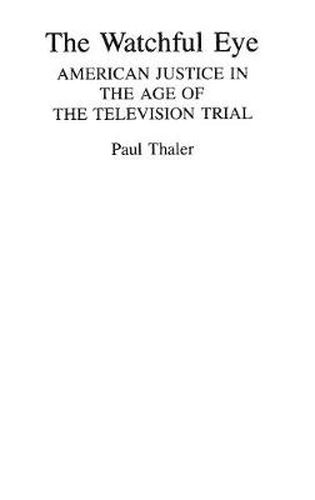 The Watchful Eye

AMERICAN JUSTICE IN THE AGE OF THE TELEVISION TRIAL

Paul Thaler